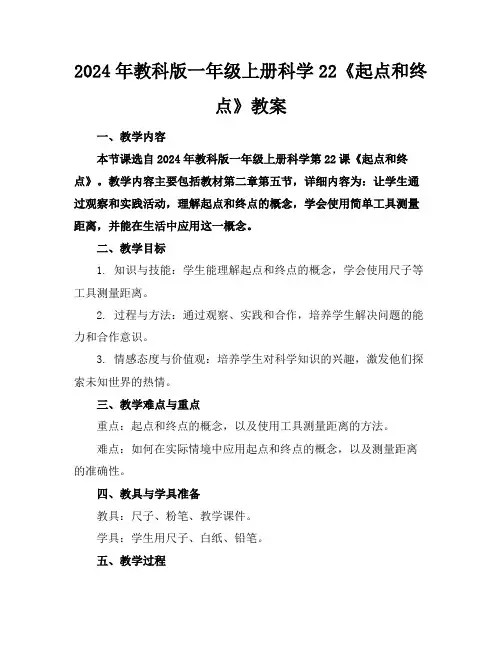 2024年教科版一年级上册科学22《起点和终点》教案

一、教学内容

本节课选自2024年教科版一年级上册科学第22课《起点和终点》。教学内容主要包括教材第二章第五节，详细内容为：让学生通过观察和实践活动，理解起点和终点的概念，学会使用简单工具测量距离，并能在生活中应用这一概念。

二、教学目标

1. 知识与技能：学生能理解起点和终点的概念，学会使用尺子等工具测量距离。

2. 过程与方法：通过观察、实践和合作，培养学生解决问题的能力和合作意识。

3. 情感态度与价值观：培养学生对科学知识的兴趣，激发他们探索未知世界的热情。

三、教学难点与重点

重点：起点和终点的概念，以及使用工具测量距离的方法。

难点：如何在实际情境中应用起点和终点的概念，以及测量距离的准确性。

四、教具与学具准备

教具：尺子、粉笔、教学课件。

学具：学生用尺子、白纸、铅笔。

五、教学过程